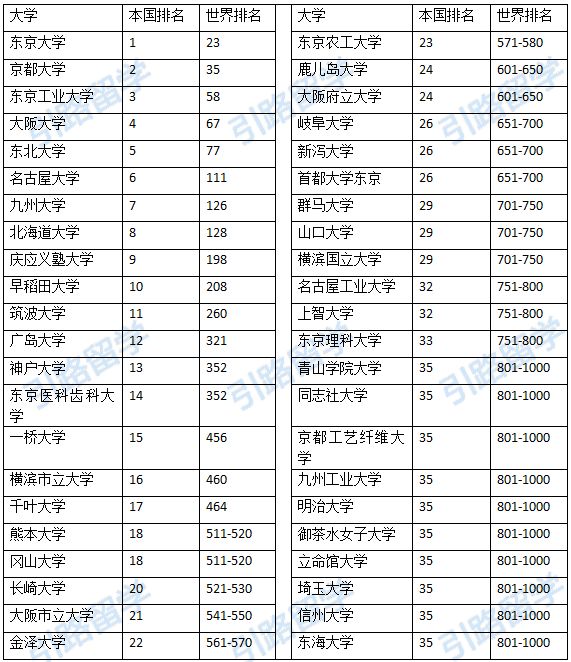 | 大学 | 本国排名 | 世界排名 |
|---|---|---|
| 东京大学 | 1 | 23 |
| 京都大学 | 2 | 35 |
| 东京工业大学 | 3 | 58 |
| 大阪大学 | 4 | 67 |
| 东北大学 | 5 | 77 |
| 名古屋大学 | 6 | 111 |
| 九州大学 | 7 | 126 |
| 北海道大学 | 8 | 128 |
| 庆应义塾大学 | 9 | 198 |
| 早稻田大学 | 10 | 208 |
| 筑波大学 | 11 | 260 |
| 广岛大学 | 12 | 321 |
| 神户大学 | 13 | 352 |
| 东京医科齿科大学 | 14 | 352 |
| 一桥大学 | 15 | 456 |
| 横滨市立大学 | 16 | 460 |
| 千叶大学 | 17 | 464 |
| 熊本大学 | 18 | 511-520 |
| 冈山大学 | 18 | 511-520 |
| 长崎大学 | 20 | 521-530 |
| 大阪市立大学 | 21 | 541-550 |
| 金泽大学 | 22 | 561-570 |

| 大学 | 本国排名 | 世界排名 |
|---|---|---|
| 东京农工大学 | 23 | 571-580 |
| 鹿儿岛大学 | 24 | 601-650 |
| 大阪府立大学 | 24 | 601-650 |
| 岐阜大学 | 26 | 651-700 |
| 新泻大学 | 26 | 651-700 |
| 首都大学东京 | 26 | 651-700 |
| 群马大学 | 29 | 701-750 |
| 山口大学 | 29 | 701-750 |
| 横滨国立大学 | 29 | 701-750 |
| 名古屋工业大学 | 32 | 751-800 |
| 上智大学 | 32 | 751-800 |
| 东京理科大学 | 33 | 751-800 |
| 青山学院大学 | 35 | 801-1000 |
| 同志社大学 | 35 | 801-1000 |
| 京都工艺纤维大学 | 35 | 801-1000 |
| 九州工业大学 | 35 | 801-1000 |
| 明治大学 | 35 | 801-1000 |
| 御茶水女子大学 | 35 | 801-1000 |
| 立命馆大学 | 35 | 801-1000 |
| 埼玉大学 | 35 | 801-1000 |
| 信州大学 | 35 | 801-1000 |
| 东海大学 | 35 | 801-1000 |

引路留学